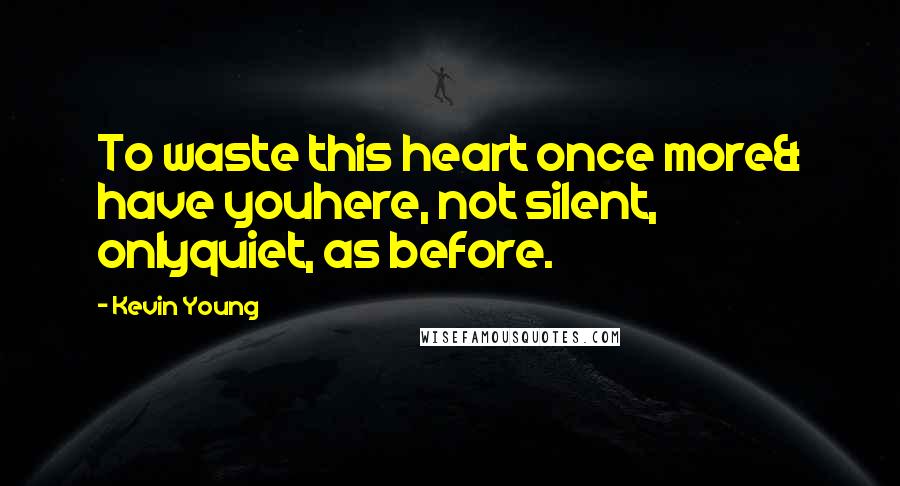 To waste this heart once more& have youhere, not silent, onlyquiet, as before.

- Kevin Young

WISEFAMOUSQUOTES.COM